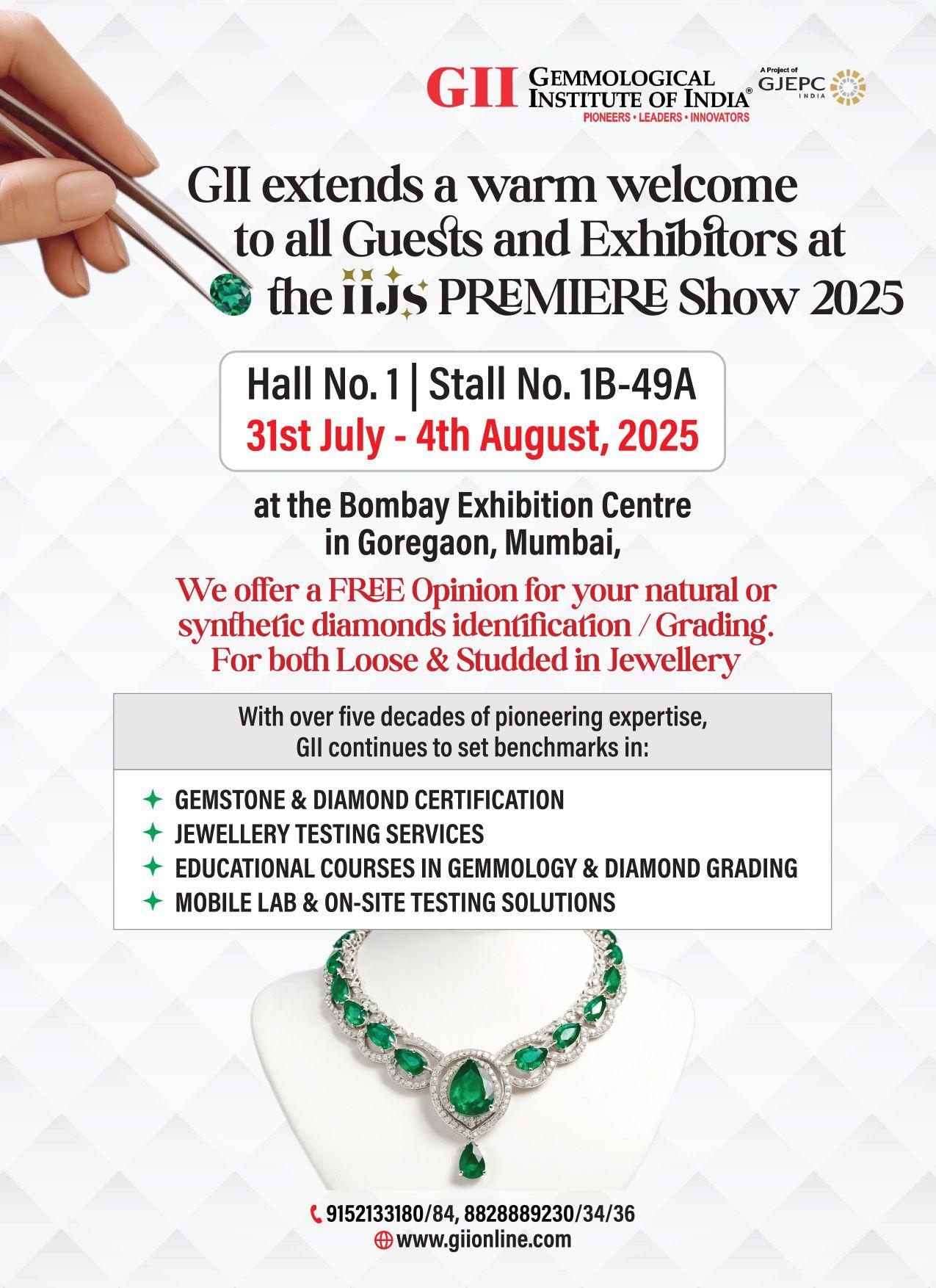 GII GEMMOLOGICAL INSTITUTE OF INDIA®
PIONEERS • LEADERS • INNOVATORS

A Project of GJEPC INDIA

GII extends a warm welcome to all Guests and Exhibitors at the IIJS PREMIERE Show 2025

Hall No. 1 | Stall No. 1B-49A
31st July - 4th August, 2025

at the Bombay Exhibition Centre in Goregaon, Mumbai,

We offer a FREE Opinion for your natural or synthetic diamonds identification / Grading. For both Loose & Studded in Jewellery

With over five decades of pioneering expertise, GII continues to set benchmarks in:

GEMSTONE & DIAMOND CERTIFICATION
JEWELLERY TESTING SERVICES
EDUCATIONAL COURSES IN GEMMOLOGY & DIAMOND GRADING
MOBILE LAB & ON-SITE TESTING SOLUTIONS

9152133180/84, 8828889230/34/36
www.giionline.com